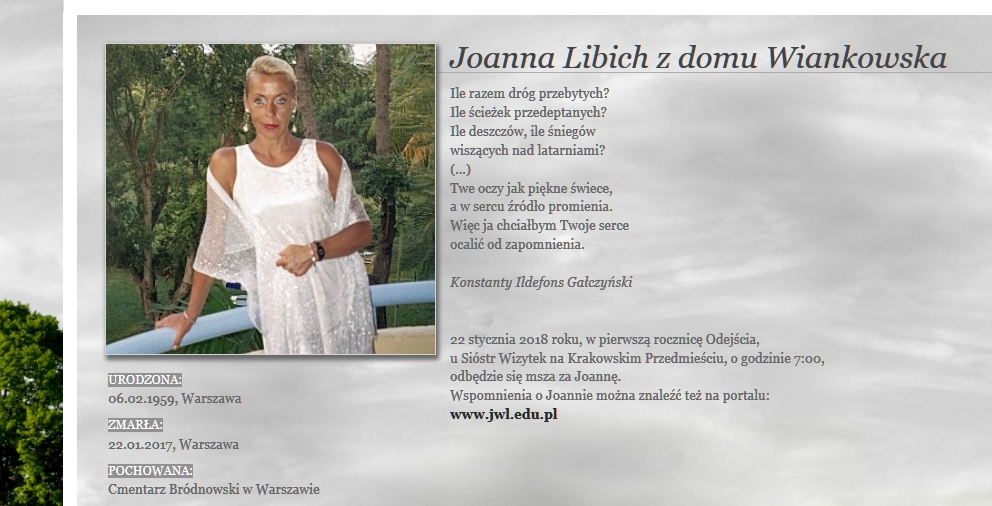 Joanna Libich z domu Wiankowska

Ile razem dróg przebytych?
Ile ścieżek przedeptanych?
Ile deszczów, ile śniegów
wiszących nad latarniami?
(...)
Twe oczy jak piękne świece,
a w sercu źródło promienia.
Więc ja chciałbym Twoje serce
ocalić od zapomnienia.

Konstanty Ildefons Gałczyński

22 stycznia 2018 roku, w pierwszą rocznicę Odejścia,
u Sióstr Wizytek na Krakowskim Przedmieściu, o godzinie 7:00,
odbędzie się msza za Joannę.
Wspomnienia o Joannie można znaleźć też na portalu:
www.jwl.edu.pl

URODZONA:
06.02.1959, Warszawa

ZMARŁA:
22.01.2017, Warszawa

POCHOWANA:
Cmentarz Bródnowski w Warszawie